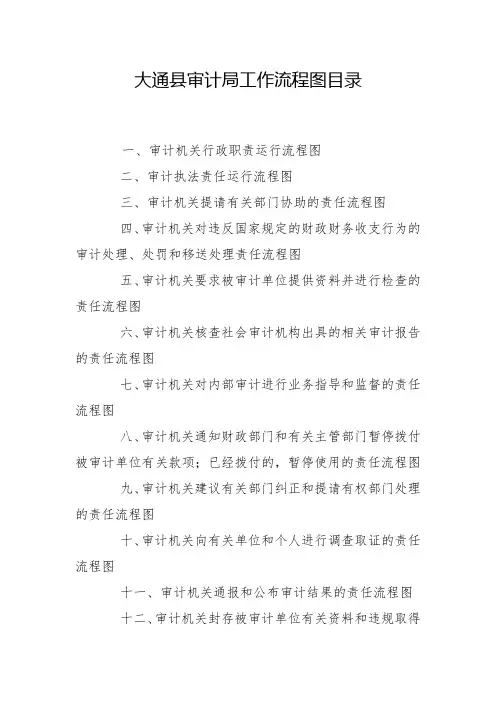 大通县审计局工作流程图目录

一、审计机关行政职责运行流程图

二、审计执法责任运行流程图

三、审计机关提请有关部门协助的责任流程图

四、审计机关对违反国家规定的财政财务收支行为的审计处理、处罚和移送处理责任流程图

五、审计机关要求被审计单位提供资料并进行检查的责任流程图

六、审计机关核查社会审计机构出具的相关审计报告的责任流程图

七、审计机关对内部审计进行业务指导和监督的责任流程图

八、审计机关通知财政部门和有关主管部门暂停拨付被审计单位有关款项；已经拨付的，暂停使用的责任流程图

九、审计机关建议有关部门纠正和提请有权部门处理的责任流程图

十、审计机关向有关单位和个人进行调查取证的责任流程图

十一、审计机关通报和公布审计结果的责任流程图

十二、审计机关封存被审计单位有关资料和违规取得